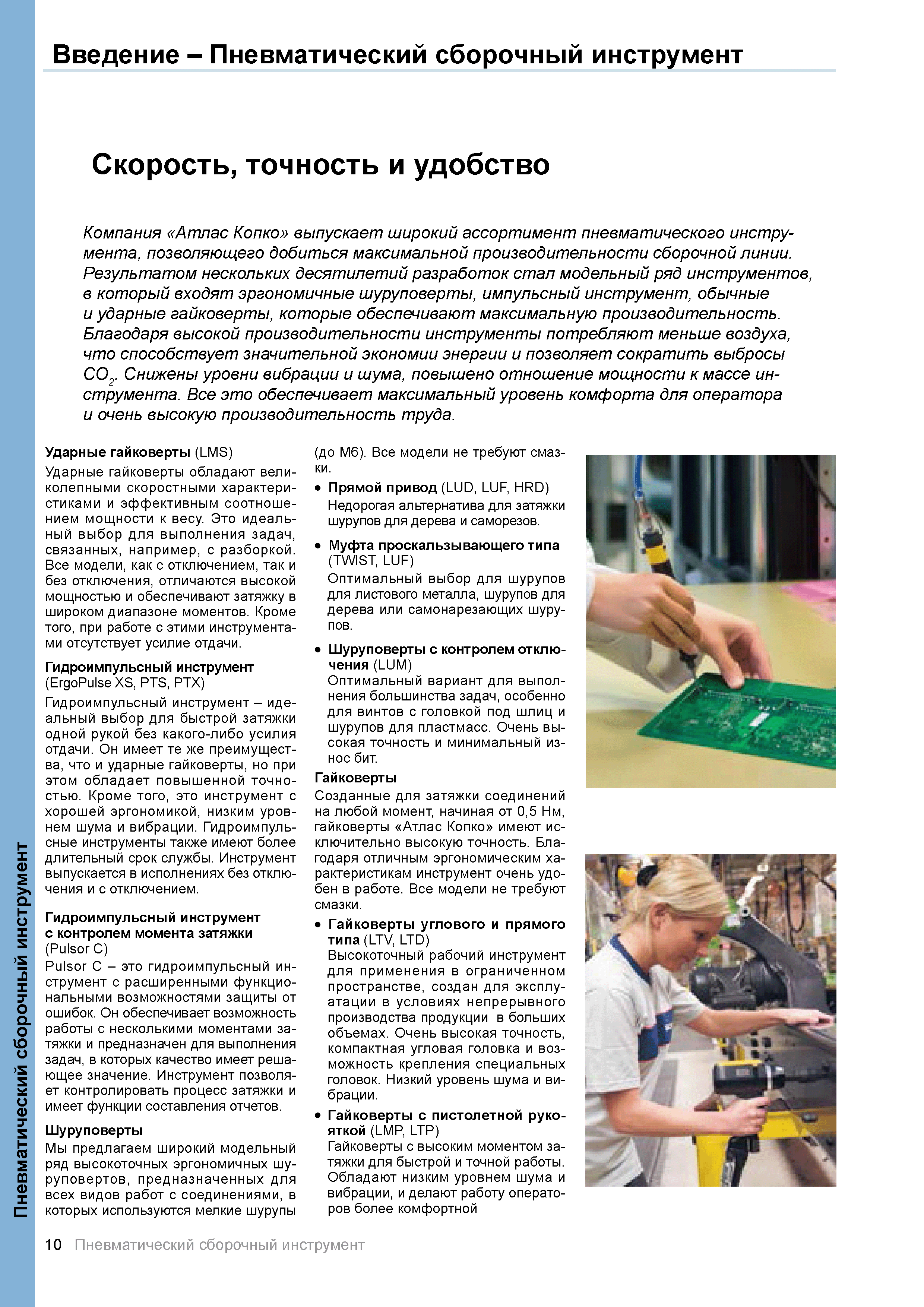 Введение – Пневматический сборочный инструмент

Скорость, точность и удобство

Компания «Атлас Копко» выпускает широкий ассортимент пневматического инструмента, позволяющего добиться максимальной производительности сборочной линии. Результатом нескольких десятилетий разработок стал модельный ряд инструментов, в который входят эргономичные шуруповерты, импульсный инструмент, обычные и ударные гайковерты, которые обеспечивают максимальную производительность. Благодаря высокой производительности инструменты потребляют меньше воздуха, что способствует значительной экономии энергии и позволяет сократить выбросы $CO_2$. Снижены уровни вибрации и шума, повышено отношение мощности к массе инструмента. Все это обеспечивает максимальный уровень комфорта для оператора и очень высокую производительность труда.

Ударные гайковерты (LMS)
Ударные гайковерты обладают великолепными скоростными характеристиками и эффективным соотношением мощности к весу. Это идеальный выбор для выполнения задач, связанных, например, с разборкой. Все модели, как с отключением, так и без отключения, отличаются высокой мощностью и обеспечивают затяжку в широком диапазоне моментов. Кроме того, при работе с этими инструментами отсутствует усилие отдачи.

Гидроимпульсный инструмент (ErgoPulse XS, PTS, PTX)
Гидроимпульсный инструмент – идеальный выбор для быстрой затяжки одной рукой без какого-либо усилия отдачи. Он имеет те же преимущества, что и ударные гайковерты, но при этом обладает повышенной точностью. Кроме того, это инструмент с хорошей эргономикой, низким уровнем шума и вибрации. Гидроимпульсные инструменты также имеют более длительный срок службы. Инструмент выпускается в исполнениях без отключения и с отключением.

Гидроимпульсный инструмент с контролем момента затяжки (Pulsor C)
Pulsor C – это гидроимпульсный инструмент с расширенными функциональными возможностями защиты от ошибок. Он обеспечивает возможность работы с несколькими моментами затяжки и предназначен для выполнения задач, в которых качество имеет решающее значение. Инструмент позволяет контролировать процесс затяжки и имеет функции составления отчетов.

Шуруповерты
Мы предлагаем широкий модельный ряд высокоточных эргономичных шуруповертов, предназначенных для всех видов работ с соединениями, в которых используются мелкие шурупы (до М6). Все модели не требуют смазки.

• Прямой привод (LUD, LUF, HRD)
Недорогая альтернатива для затяжки шурупов для дерева и саморезов.

• Муфта проскальзывающего типа (TWIST, LUF)
Оптимальный выбор для шурупов для листового металла, шурупов для дерева или самонарезающих шурупов.

• Шуруповерты с контролем отключения (LUM)
Оптимальный вариант для выполнения большинства задач, особенно для винтов с головкой под шлиц и шурупов для пластмасс. Очень высокая точность и минимальный износ бит.

Гайковерты
Созданные для затяжки соединений на любой момент, начиная от 0,5 Нм, гайковерты «Атлас Копко» имеют исключительно высокую точность. Благодаря отличным эргономическим характеристикам инструмент очень удобен в работе. Все модели не требуют смазки.

• Гайковерты углового и прямого типа (LTV, LTD)
Высокоточный рабочий инструмент для применения в ограниченном пространстве, создан для эксплуатации в условиях непрерывного производства продукции в больших объемах. Очень высокая точность, компактная угловая головка и возможность крепления специальных головок. Низкий уровень шума и вибрации.

• Гайковерты с пистолетной рукояткой (LMP, LTP)
Гайковерты с высоким моментом затяжки для быстрой и точной работы. Обладают низким уровнем шума и вибрации, и делают работу операторов более комфортной

Пневматический сборочный инструмент

10 Пневматический сборочный инструмент